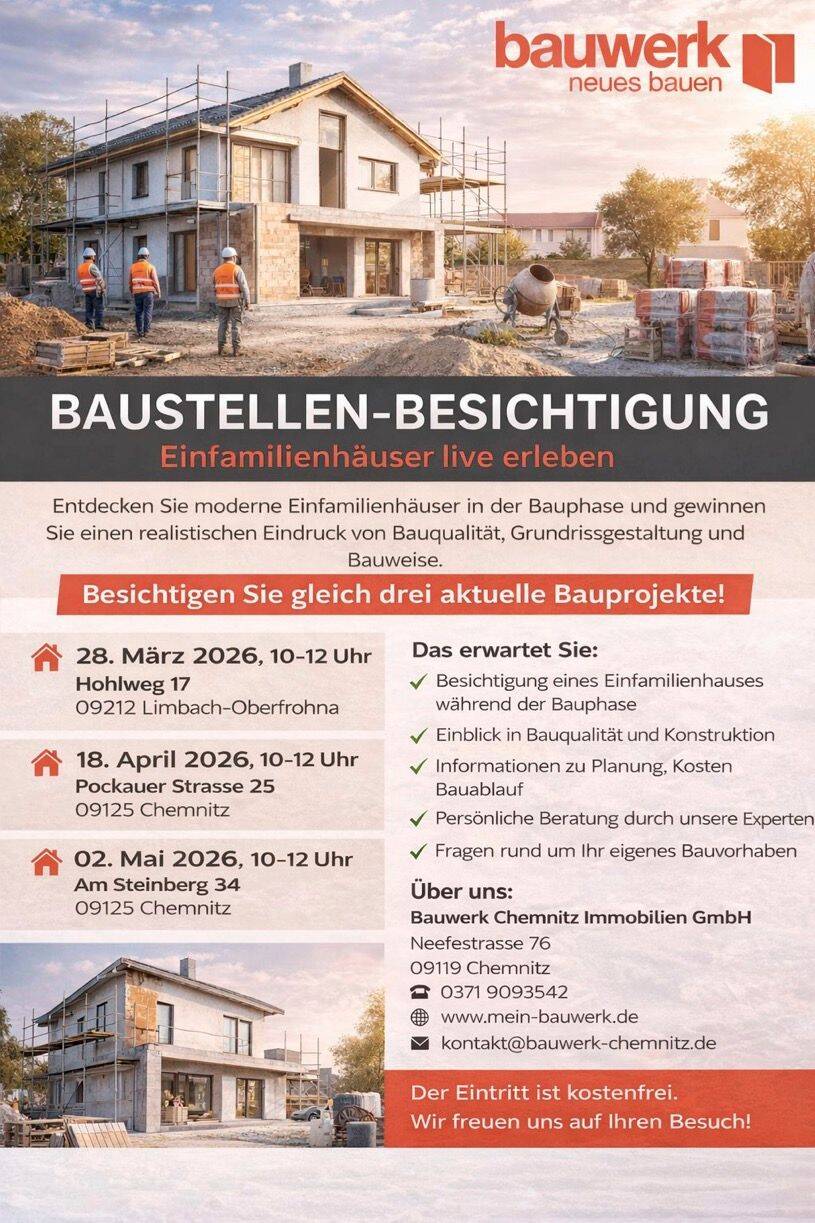 bauwerk
neues bauen

BAUSTELLEN-BESICHTIGUNG
Einfamilienhäuser live erleben

Entdecken Sie moderne Einfamilienhäuser in der Bauphase und gewinnen Sie einen realistischen Eindruck von Bauqualität, Grundrissgestaltung und Bauweise.

Besichtigen Sie gleich drei aktuelle Bauprojekte!

28. März 2026, 10-12 Uhr
Hohlweg 17
09212 Limbach-Oberfrohna

18. April 2026, 10-12 Uhr
Pockauer Strasse 25
09125 Chemnitz

02. Mai 2026, 10-12 Uhr
Am Steinberg 34
09125 Chemnitz

Das erwartet Sie:
✓ Besichtigung eines Einfamilienhauses während der Bauphase
✓ Einblick in Bauqualität und Konstruktion
✓ Informationen zu Planung, Kosten Bauablauf
✓ Persönliche Beratung durch unsere Experten
✓ Fragen rund um Ihr eigenes Bauvorhaben

Über uns:
Bauwerk Chemnitz Immobilien GmbH
Neefestrasse 76
09119 Chemnitz
0371 9093542
www.mein-bauwerk.de
kontakt@bauwerk-chemnitz.de

Der Eintritt ist kostenfrei.
Wir freuen uns auf Ihren Besuch!